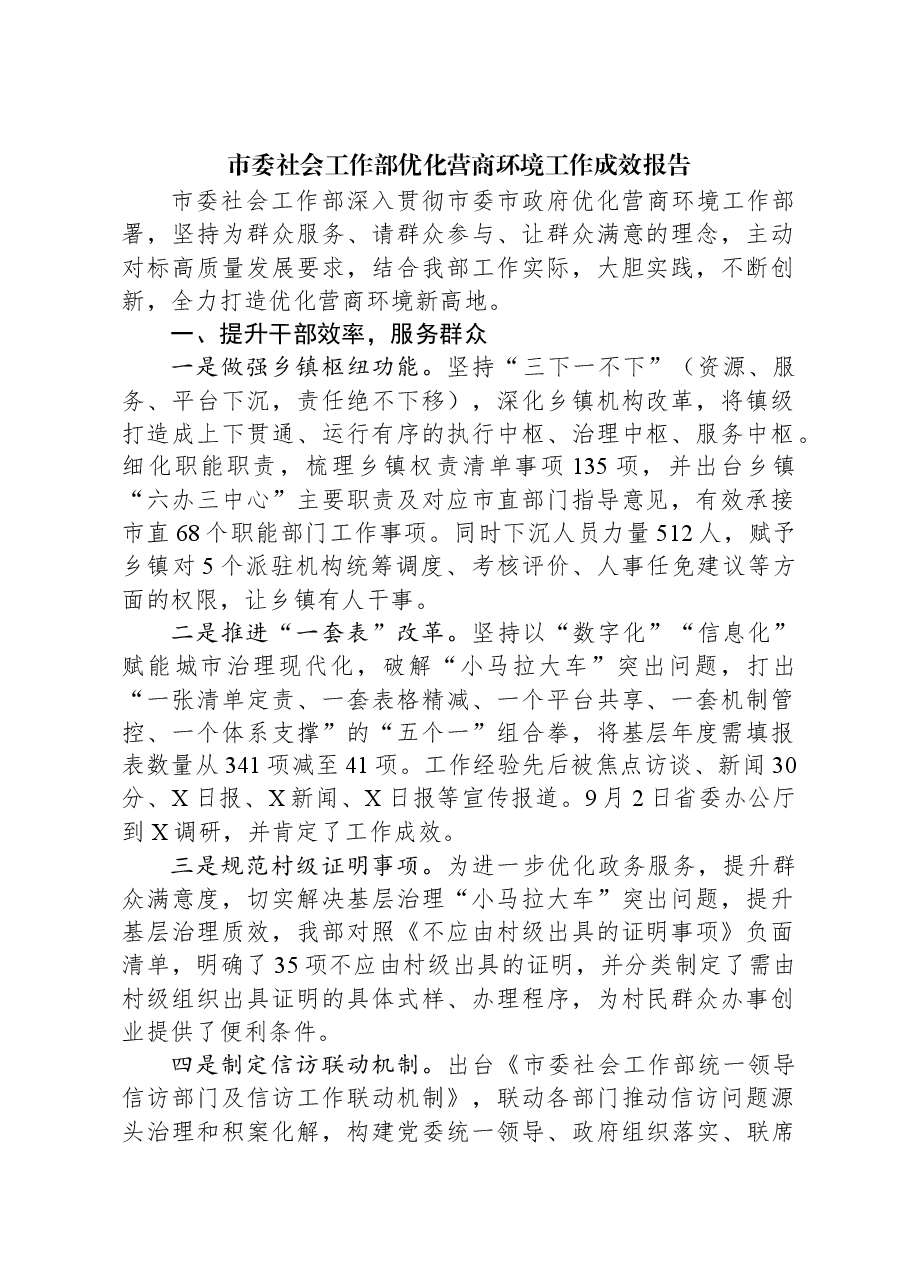 市委社会工作部优化营商环境工作成效报告

市委社会工作部深入贯彻市委市政府优化营商环境工作部署，坚持为群众服务、请群众参与、让群众满意的理念，主动对标高质量发展要求，结合我部工作实际，大胆实践，不断创新，全力打造优化营商环境新高地。

一、提升干部效率，服务群众

一是做强乡镇枢纽功能。坚持“三下一不下”（资源、服务、平台下沉，责任绝不下移），深化乡镇机构改革，将镇级打造成上下贯通、运行有序的执行中枢、治理中枢、服务中枢。细化职能职责，梳理乡镇权责清单事项135项，并出台乡镇“六办三中心”主要职责及对应市直部门指导意见，有效承接市直68个职能部门工作事项。同时下沉人员力量512人，赋予乡镇对5个派驻机构统筹调度、考核评价、人事任免建议等方面的权限，让乡镇有人干事。

二是推进“一套表”改革。坚持以“数字化”“信息化”赋能城市治理现代化，破解“小马拉大车”突出问题，打出“一张清单定责、一套表格精减、一个平台共享、一套机制管控、一个体系支撑”的“五个一”组合拳，将基层年度需填报表数量从341项减至41项。工作经验先后被焦点访谈、新闻30分、X日报、X新闻、X日报等宣传报道。9月2日省委办公厅到X调研，并肯定了工作成效。

三是规范村级证明事项。为进一步优化政务服务，提升群众满意度，切实解决基层治理“小马拉大车”突出问题，提升基层治理质效，我部对照《不应由村级出具的证明事项》负面清单，明确了35项不应由村级出具的证明，并分类制定了需由村级组织出具证明的具体式样、办理程序，为村民群众办事创业提供了便利条件。

四是制定信访联动机制。出台《市委社会工作部统一领导信访部门及信访工作联动机制》，联动各部门推动信访问题源头治理和积案化解，构建党委统一领导、政府组织落实、联席